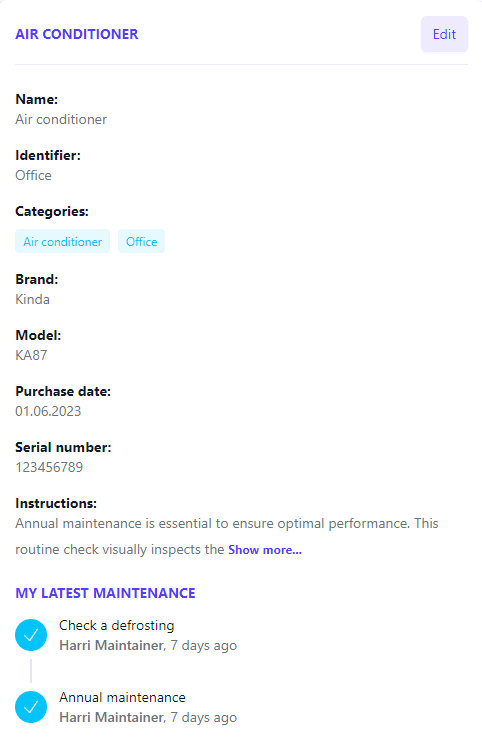 AIR CONDITIONER

Edit

Name:
Air conditioner

Identifier:
Office

Categories:
Air conditioner
Office

Brand:
Kinda

Model:
KA87

Purchase date:
01.06.2023

Serial number:
123456789

Instructions:
Annual maintenance is essential to ensure optimal performance. This routine check visually inspects the Show more...

MY LATEST MAINTENANCE

Check a defrosting
Harri Maintainer, 7 days ago

Annual maintenance
Harri Maintainer, 7 days ago